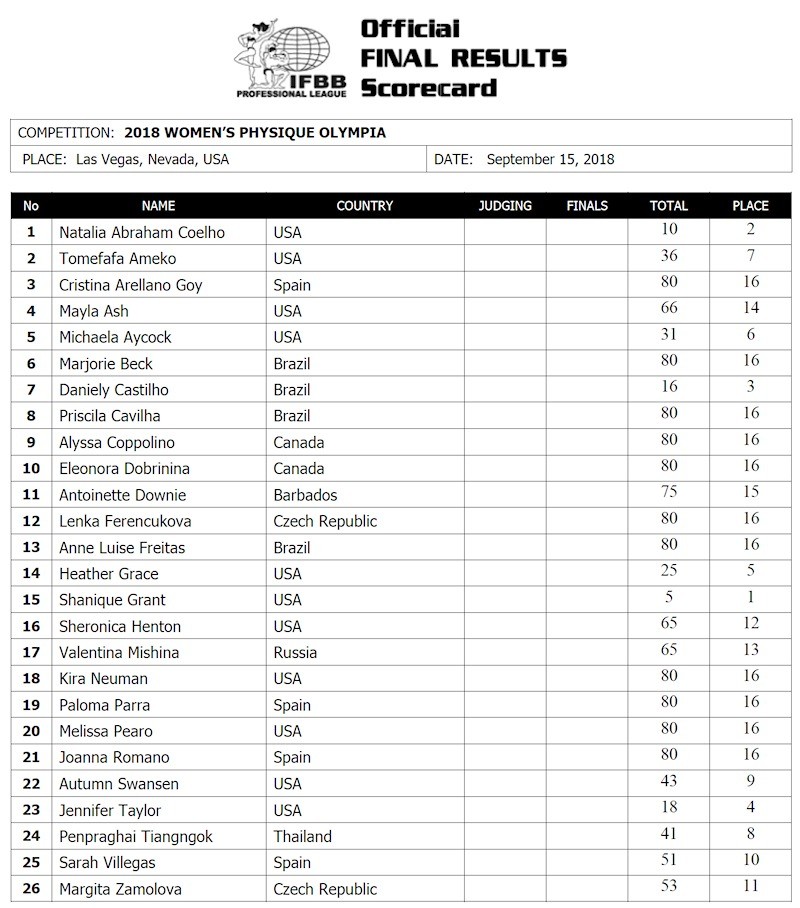 IFBB PROFESSIONAL LEAGUE

Official
FINAL RESULTS
Scorecard

COMPETITION: 2018 WOMEN'S PHYSIQUE OLYMPIA

PLACE: Las Vegas, Nevada, USA

DATE: September 15, 2018

| No | NAME | COUNTRY | JUDGING | FINALS | TOTAL | PLACE |
|---|---|---|---|---|---|---|
| 1 | Natalia Abraham Coelho | USA | | | 10 | 2 |
| 2 | Tomefafa Ameko | USA | | | 36 | 7 |
| 3 | Cristina Arellano Goy | Spain | | | 80 | 16 |
| 4 | Mayla Ash | USA | | | 66 | 14 |
| 5 | Michaela Aycock | USA | | | 31 | 6 |
| 6 | Marjorie Beck | Brazil | | | 80 | 16 |
| 7 | Daniely Castilho | Brazil | | | 16 | 3 |
| 8 | Priscila Cavilha | Brazil | | | 80 | 16 |
| 9 | Alyssa Coppolino | Canada | | | 80 | 16 |
| 10 | Eleonora Dobrinina | Canada | | | 80 | 16 |
| 11 | Antoinette Downie | Barbados | | | 75 | 15 |
| 12 | Lenka Ferencukova | Czech Republic | | | 80 | 16 |
| 13 | Anne Luise Freitas | Brazil | | | 80 | 16 |
| 14 | Heather Grace | USA | | | 25 | 5 |
| 15 | Shanique Grant | USA | | | 5 | 1 |
| 16 | Sheronica Henton | USA | | | 65 | 12 |
| 17 | Valentina Mishina | Russia | | | 65 | 13 |
| 18 | Kira Neuman | USA | | | 80 | 16 |
| 19 | Paloma Parra | Spain | | | 80 | 16 |
| 20 | Melissa Pearo | USA | | | 80 | 16 |
| 21 | Joanna Romano | Spain | | | 80 | 16 |
| 22 | Autumn Swansen | USA | | | 43 | 9 |
| 23 | Jennifer Taylor | USA | | | 18 | 4 |
| 24 | Penpraghai Tiangngok | Thailand | | | 41 | 8 |
| 25 | Sarah Villegas | Spain | | | 51 | 10 |
| 26 | Margita Zamolova | Czech Republic | | | 53 | 11 |